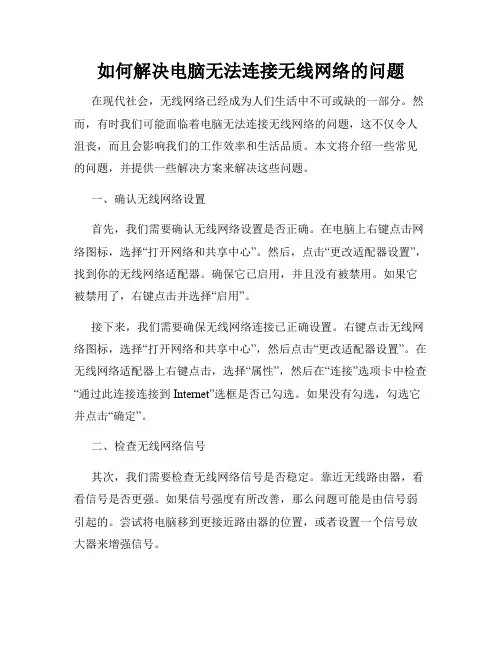 如何解决电脑无法连接无线网络的问题

在现代社会，无线网络已经成为人们生活中不可或缺的一部分。然而，有时我们可能面临着电脑无法连接无线网络的问题，这不仅令人沮丧，而且会影响我们的工作效率和生活品质。本文将介绍一些常见的问题，并提供一些解决方案来解决这些问题。

一、确认无线网络设置

首先，我们需要确认无线网络设置是否正确。在电脑上右键点击网络图标，选择“打开网络和共享中心”。然后，点击“更改适配器设置”，找到你的无线网络适配器。确保它已启用，并且没有被禁用。如果它被禁用了，右键点击并选择“启用”。

接下来，我们需要确保无线网络连接已正确设置。右键点击无线网络图标，选择“打开网络和共享中心”，然后点击“更改适配器设置”。在无线网络适配器上右键点击，选择“属性”，然后在“连接”选项卡中检查“通过此连接连接到 Internet”选框是否已勾选。如果没有勾选，勾选它并点击“确定”。

二、检查无线网络信号

其次，我们需要检查无线网络信号是否稳定。靠近无线路由器，看看信号是否更强。如果信号强度有所改善，那么问题可能是由信号弱引起的。尝试将电脑移到更接近路由器的位置，或者设置一个信号放大器来增强信号。